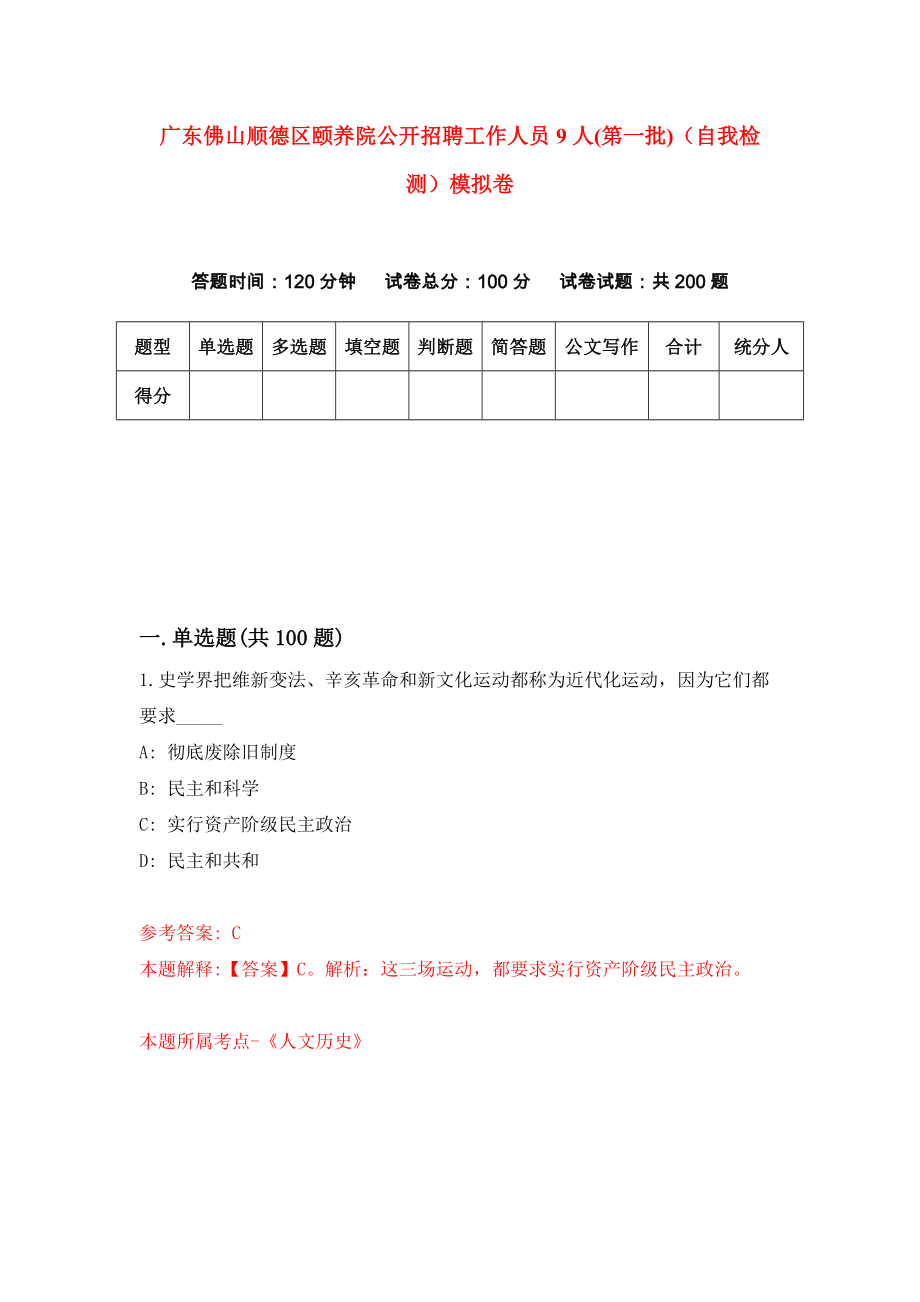 广东佛山顺德区颐养院公开招聘工作人员9人(第一批)（自我检测）模拟卷

答题时间：120分钟　试卷总分：100分　试卷试题：共200题

| 题型 | 单选题 | 多选题 | 填空题 | 判断题 | 简答题 | 公文写作 | 合计 | 统分人 |
|---|---|---|---|---|---|---|---|---|
| 得分 | | | | | | | | |

一.单选题(共100题)

1.史学界把维新变法、辛亥革命和新文化运动都称为近代化运动，因为它们都要求_____

A: 彻底废除旧制度

B: 民主和科学

C: 实行资产阶级民主政治

D: 民主和共和

参考答案: C

本题解释:【答案】C。解析：这三场运动，都要求实行资产阶级民主政治。

本题所属考点-《人文历史》